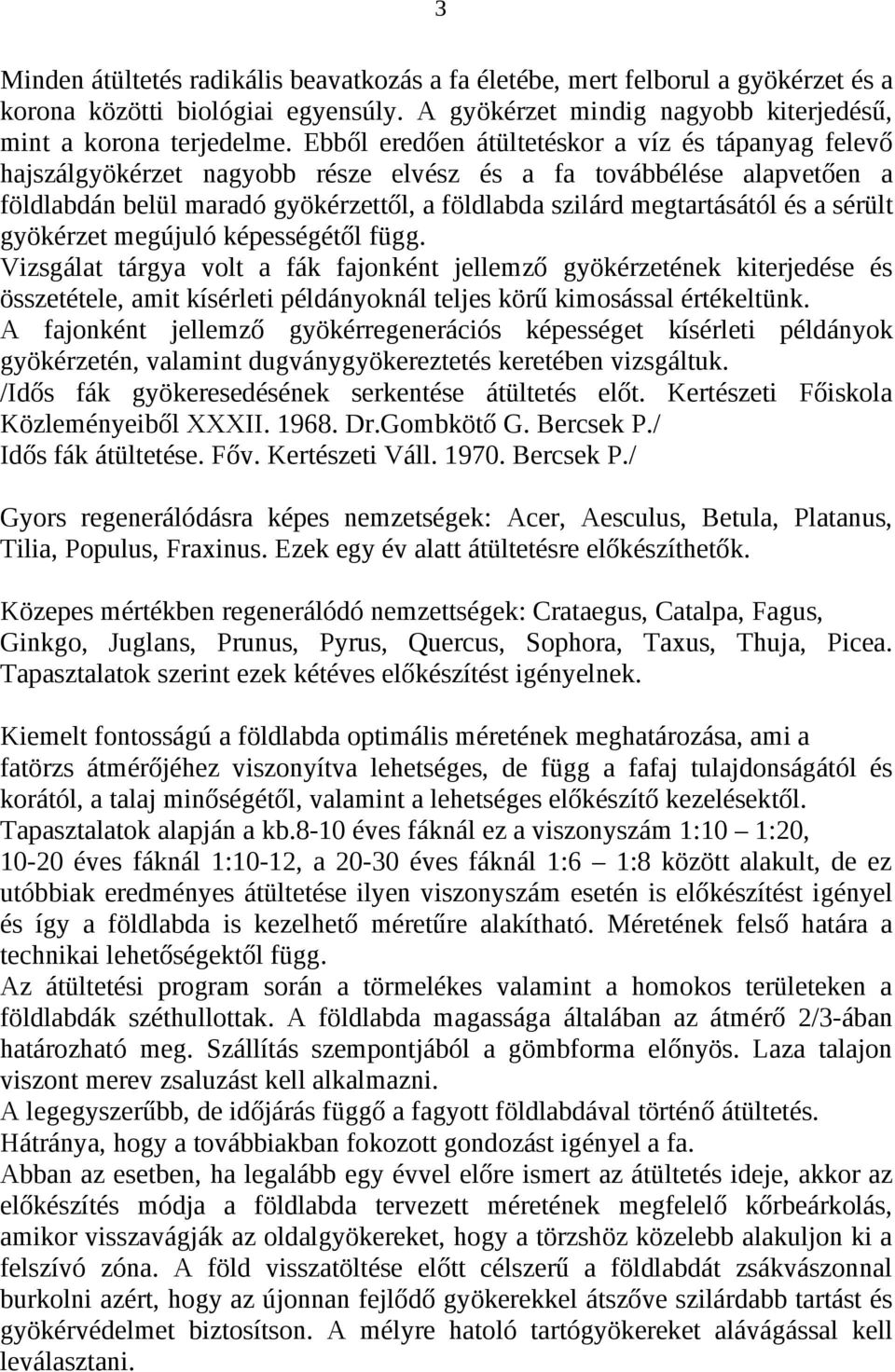 3

Minden átültetés radikális beavatkozás a fa életébe, mert felborul a gyökérzet és a korona közötti biológiai egyensúly. A gyökérzet mindig nagyobb kiterjedésű, mint a korona terjedelme. Ebből eredően átültetéskor a víz és tápanyag felevő hajszálgyökérzet nagyobb része elvész és a fa továbbélése alapvetően a földlabdán belül maradó gyökérzettől, a földlabda szilárd megtartásától és a sérült gyökérzet megújuló képességétől függ.
Vizsgálat tárgya volt a fák fajonként jellemző gyökérzetének kiterjedése és összetétele, amit kísérleti példányoknál teljes körű kimosással értékeltünk.
A fajonként jellemző gyökérregenerációs képességet kísérleti példányok gyökérzetén, valamint dugványgyökereztetés keretében vizsgáltuk.
/Idős fák gyökeresedésének serkentése átültetés előt. Kertészeti Főiskola Közleményeiből XXXII. 1968. Dr.Gombkötő G. Bercsek P./
Idős fák átültetése. Főv. Kertészeti Váll. 1970. Bercsek P./

Gyors regenerálódásra képes nemzetségek: Acer, Aesculus, Betula, Platanus, Tilia, Populus, Fraxinus. Ezek egy év alatt átültetésre előkészíthetők.

Közepes mértékben regenerálódó nemzettségek: Crataegus, Catalpa, Fagus, Ginkgo, Juglans, Prunus, Pyrus, Quercus, Sophora, Taxus, Thuja, Picea. Tapasztalatok szerint ezek kétéves előkészítést igényelnek.

Kiemelt fontosságú a földlabda optimális méretének meghatározása, ami a fatörzs átmérőjéhez viszonyítva lehetséges, de függ a fafaj tulajdonságától és korától, a talaj minőségétől, valamint a lehetséges előkészítő kezelésektől.
Tapasztalatok alapján a kb.8-10 éves fáknál ez a viszonyszám 1:10 – 1:20, 10-20 éves fáknál 1:10-12, a 20-30 éves fáknál 1:6 – 1:8 között alakult, de ez utóbbiak eredményes átültetése ilyen viszonyszám esetén is előkészítést igényel és így a földlabda is kezelhető méretűre alakítható. Méretének felső határa a technikai lehetőségektől függ.
Az átültetési program során a törmelékes valamint a homokos területeken a földlabdák széthullottak. A földlabda magassága általában az átmérő 2/3-ában határozható meg. Szállítás szempontjából a gömbforma előnyös. Laza talajon viszont merev zsaluzást kell alkalmazni.
A legegyszerűbb, de időjárás függő a fagyott földlabdával történő átültetés.
Hátránya, hogy a továbbiakban fokozott gondozást igényel a fa.
Abban az esetben, ha legalább egy évvel előre ismert az átültetés ideje, akkor az előkészítés módja a földlabda tervezett méretének megfelelő kőrbeárkolás, amikor visszavágják az oldalgyökereket, hogy a törzshöz közelebb alakuljon ki a felszívó zóna. A föld visszatöltése előtt célszerű a földlabdát zsákvászonnal burkolni azért, hogy az újonnan fejlődő gyökerekkel átszőve szilárdabb tartást és gyökérvédelmet biztosítson. A mélyre hatoló tartógyökereket alávágással kell leválasztani.